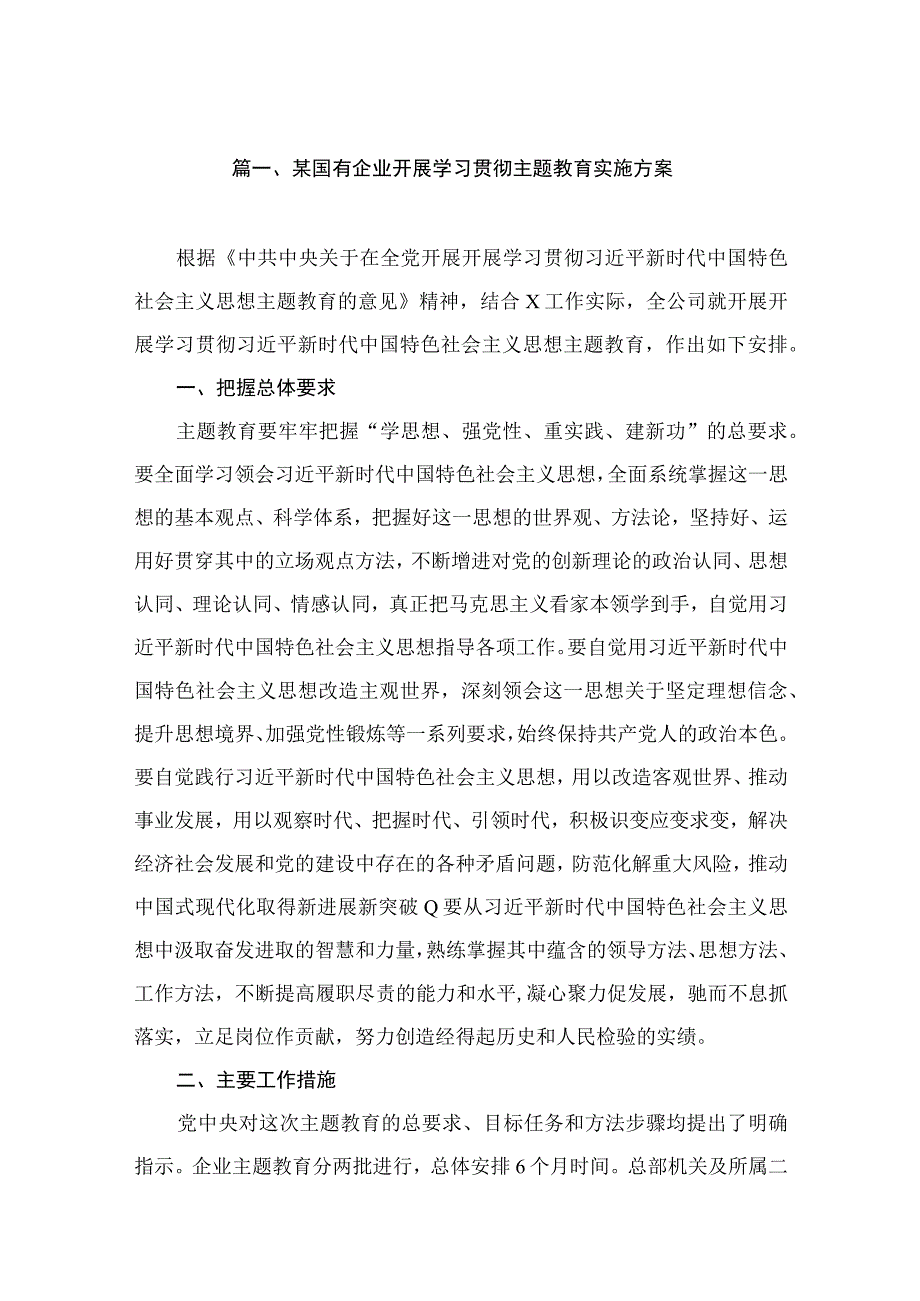 篇一、某国有企业开展学习贯彻主题教育实施方案

根据《中共中央关于在全党开展开展学习贯彻习近平新时代中国特色社会主义思想主题教育的意见》精神，结合X工作实际，全公司就开展开展学习贯彻习近平新时代中国特色社会主义思想主题教育，作出如下安排。

一、把握总体要求

主题教育要牢牢把握“学思想、强党性、重实践、建新功”的总要求。要全面学习领会习近平新时代中国特色社会主义思想，全面系统掌握这一思想的基本观点、科学体系，把握好这一思想的世界观、方法论，坚持好、运用好贯穿其中的立场观点方法，不断增进对党的创新理论的政治认同、思想认同、理论认同、情感认同，真正把马克思主义看家本领学到手，自觉用习近平新时代中国特色社会主义思想指导各项工作。要自觉用习近平新时代中国特色社会主义思想改造主观世界，深刻领会这一思想关于坚定理想信念、提升思想境界、加强党性锻炼等一系列要求，始终保持共产党人的政治本色。要自觉践行习近平新时代中国特色社会主义思想，用以改造客观世界、推动事业发展，用以观察时代、把握时代、引领时代，积极识变应变求变，解决经济社会发展和党的建设中存在的各种矛盾问题，防范化解重大风险，推动中国式现代化取得新进展新突破Q要从习近平新时代中国特色社会主义思想中汲取奋发进取的智慧和力量，熟练掌握其中蕴含的领导方法、思想方法、工作方法，不断提高履职尽责的能力和水平，凝心聚力促发展，驰而不息抓落实，立足岗位作贡献，努力创造经得起历史和人民检验的实绩。

二、主要工作措施

党中央对这次主题教育的总要求、目标任务和方法步骤均提出了明确指示。企业主题教育分两批进行，总体安排6个月时间。总部机关及所属二